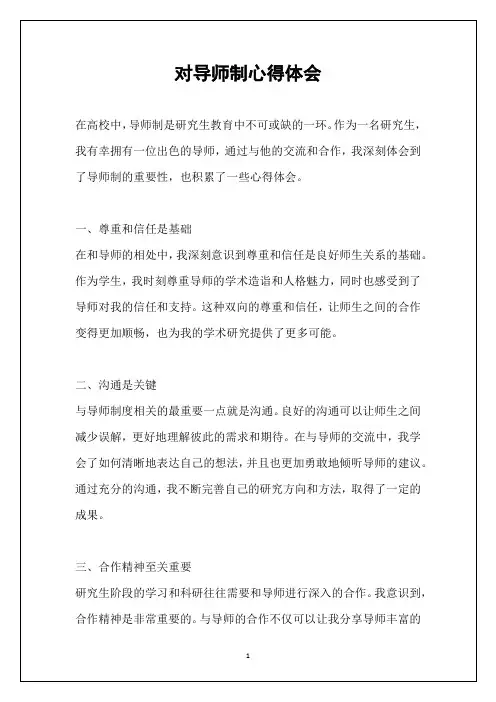 对导师制心得体会

在高校中，导师制是研究生教育中不可或缺的一环。作为一名研究生，我有幸拥有一位出色的导师，通过与他的交流和合作，我深刻体会到了导师制的重要性，也积累了一些心得体会。

一、尊重和信任是基础

在和导师的相处中，我深刻意识到尊重和信任是良好师生关系的基础。作为学生，我时刻尊重导师的学术造诣和人格魅力，同时也感受到了导师对我的信任和支持。这种双向的尊重和信任，让师生之间的合作变得更加顺畅，也为我的学术研究提供了更多可能。

二、沟通是关键

与导师制度相关的最重要一点就是沟通。良好的沟通可以让师生之间减少误解，更好地理解彼此的需求和期待。在与导师的交流中，我学会了如何清晰地表达自己的想法，并且也更加勇敢地倾听导师的建议。通过充分的沟通，我不断完善自己的研究方向和方法，取得了一定的成果。

三、合作精神至关重要

研究生阶段的学习和科研往往需要和导师进行深入的合作。我意识到，合作精神是非常重要的。与导师的合作不仅可以让我分享导师丰富的

1